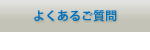 よくあるご質問